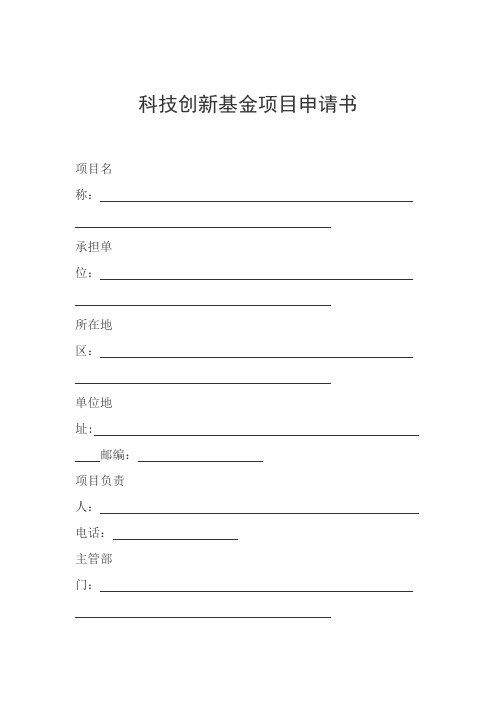 科技创新基金项目申请书

项目名称：

承担单位：

所在地区：

单位地址：

邮编：

项目负责人：

电话：

主管部门：